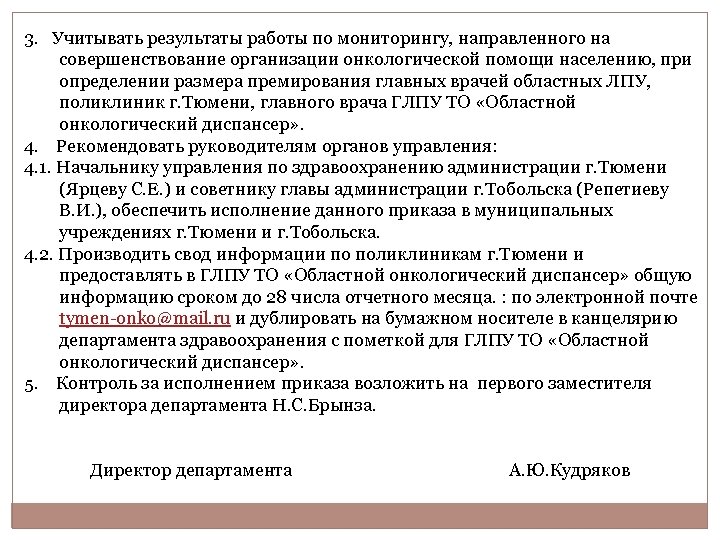 3. Учитывать результаты работы по мониторингу, направленного на совершенствование организации онкологической помощи населению, при определении размера премирования главных врачей областных ЛПУ, поликлиник г.Тюмени, главного врача ГЛПУ ТО «Областной онкологический диспансер».

4. Рекомендовать руководителям органов управления:

4.1. Начальнику управления по здравоохранению администрации г.Тюмени (Ярцеву С.Е.) и советнику главы администрации г.Тобольска (Репетиеву В.И.), обеспечить исполнение данного приказа в муниципальных учреждениях г.Тюмени и г.Тобольска.

4.2. Производить свод информации по поликлиникам г.Тюмени и предоставлять в ГЛПУ ТО «Областной онкологический диспансер» общую информацию сроком до 28 числа отчетного месяца. : по электронной почте tymen-onko@mail.ru и дублировать на бумажном носителе в канцелярию департамента здравоохранения с пометкой для ГЛПУ ТО «Областной онкологический диспансер».

5. Контроль за исполнением приказа возложить на первого заместителя директора департамента Н.С.Брынза.

Директор департамента А.Ю.Кудряков